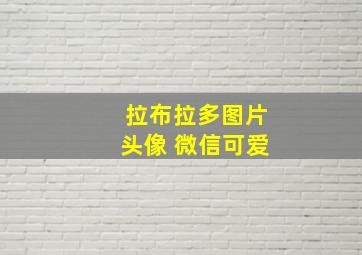 拉布拉多图片
头像 微信可爱